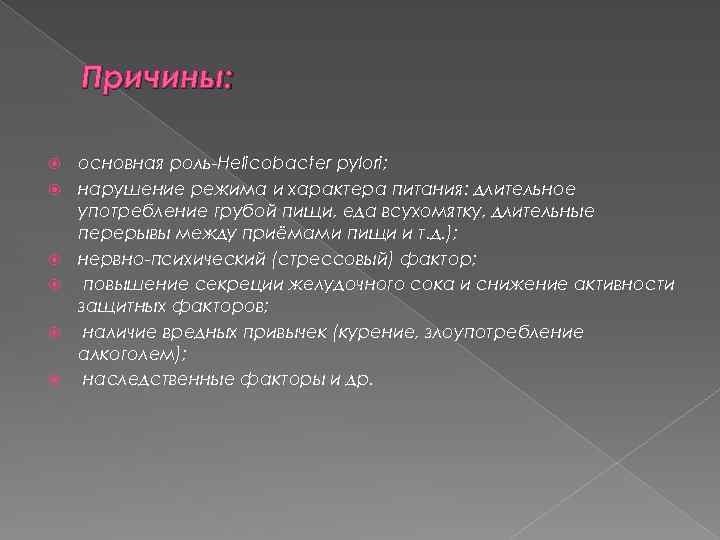 Причины:

• основная роль-Helicobacter pylori;
• нарушение режима и характера питания: длительное употребление грубой пищи, еда всухомятку, длительные перерывы между приёмами пищи и т.д.);
• нервно-психический (стрессовый) фактор;
• повышение секреции желудочного сока и снижение активности защитных факторов;
• наличие вредных привычек (курение, злоупотребление алкоголем);
• наследственные факторы и др.